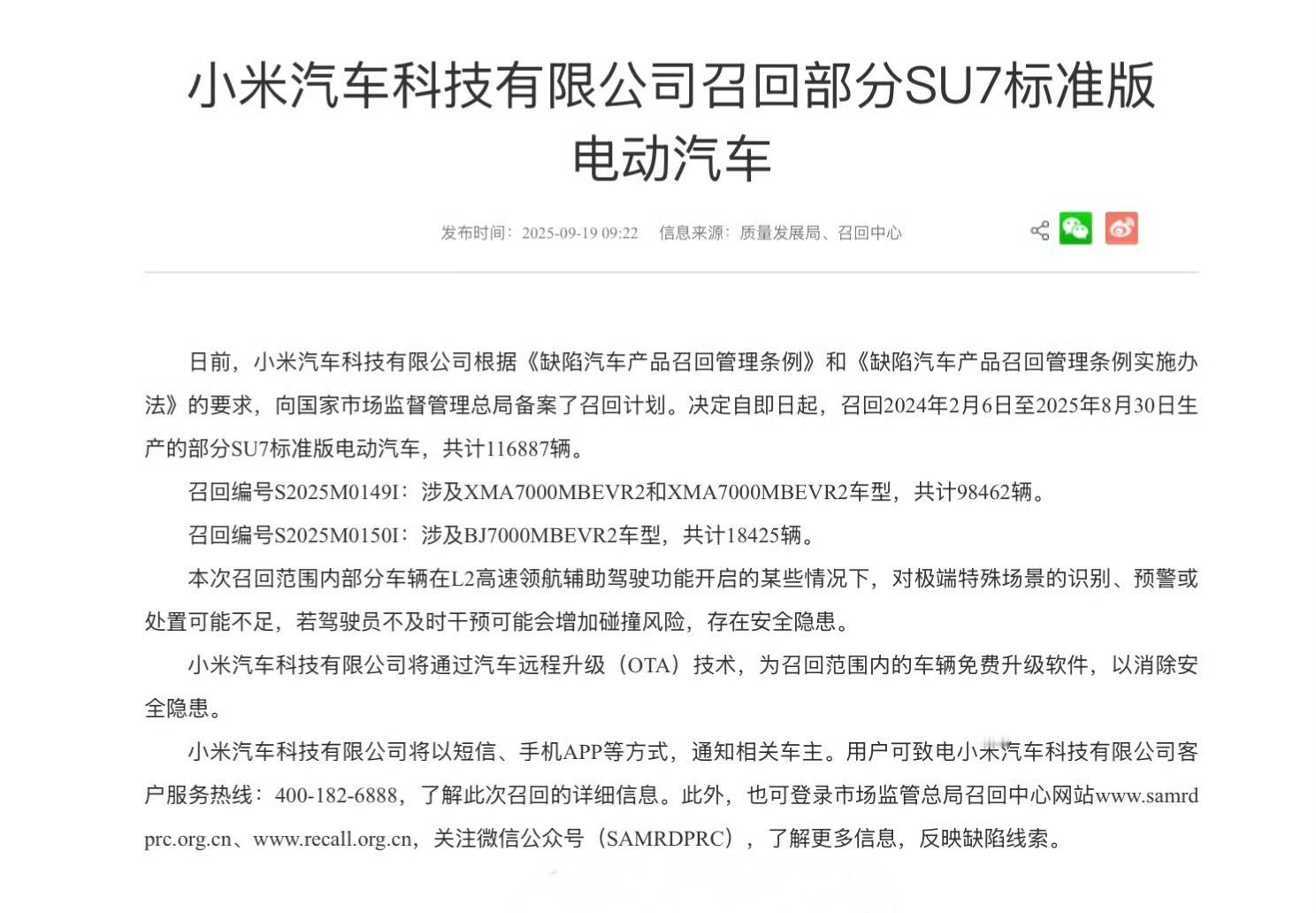 小米汽车科技有限公司召回部分SU7标准版电动汽车

发布时间：2025-09-19 09:22　信息来源：质量发展局、召回中心

日前，小米汽车科技有限公司根据《缺陷汽车产品召回管理条例》和《缺陷汽车产品召回管理条例实施办法》的要求，向国家市场监督管理总局备案了召回计划。决定自即日起，召回2024年2月6日至2025年8月30日生产的部分SU7标准版电动汽车，共计116887辆。

召回编号S2025M0149I：涉及XMA7000MBEVR2和XMA7000MBEVR2车型，共计98462辆。

召回编号S2025M0150I：涉及BJ7000MBEVR2车型，共计18425辆。

本次召回范围内部分车辆在L2高速领航辅助驾驶功能开启的某些情况下，对极端特殊场景的识别、预警或处置可能不足，若驾驶员不及时干预可能会增加碰撞风险，存在安全隐患。

小米汽车科技有限公司将通过汽车远程升级（OTA）技术，为召回范围内的车辆免费升级软件，以消除安全隐患。

小米汽车科技有限公司将以短信、手机APP等方式，通知相关车主。用户可致电小米汽车科技有限公司客户服务热线：400-182-6888，了解此次召回的详细信息。此外，也可登录市场监管总局召回中心网站www.samrdprc.org.cn、www.recall.org.cn，关注微信公众号（SAMRDPRC），了解更多信息，反映缺陷线索。